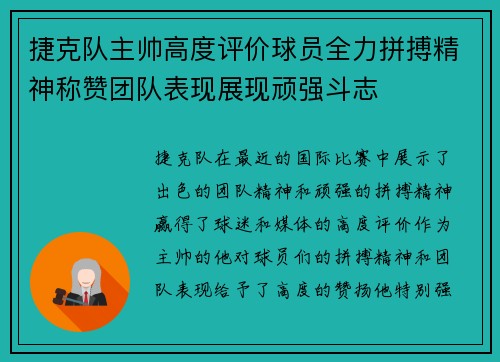 捷克队主帅高度评价球员全力拼搏精神称赞团队表现展现顽强斗志

捷克队在最近的国际比赛中展示了出色的团队精神和顽强的拼搏精神赢得了球迷和媒体的高度评价作为主帅的他对球员们的拼搏精神和团队表现给予了高度的赞扬他特别强